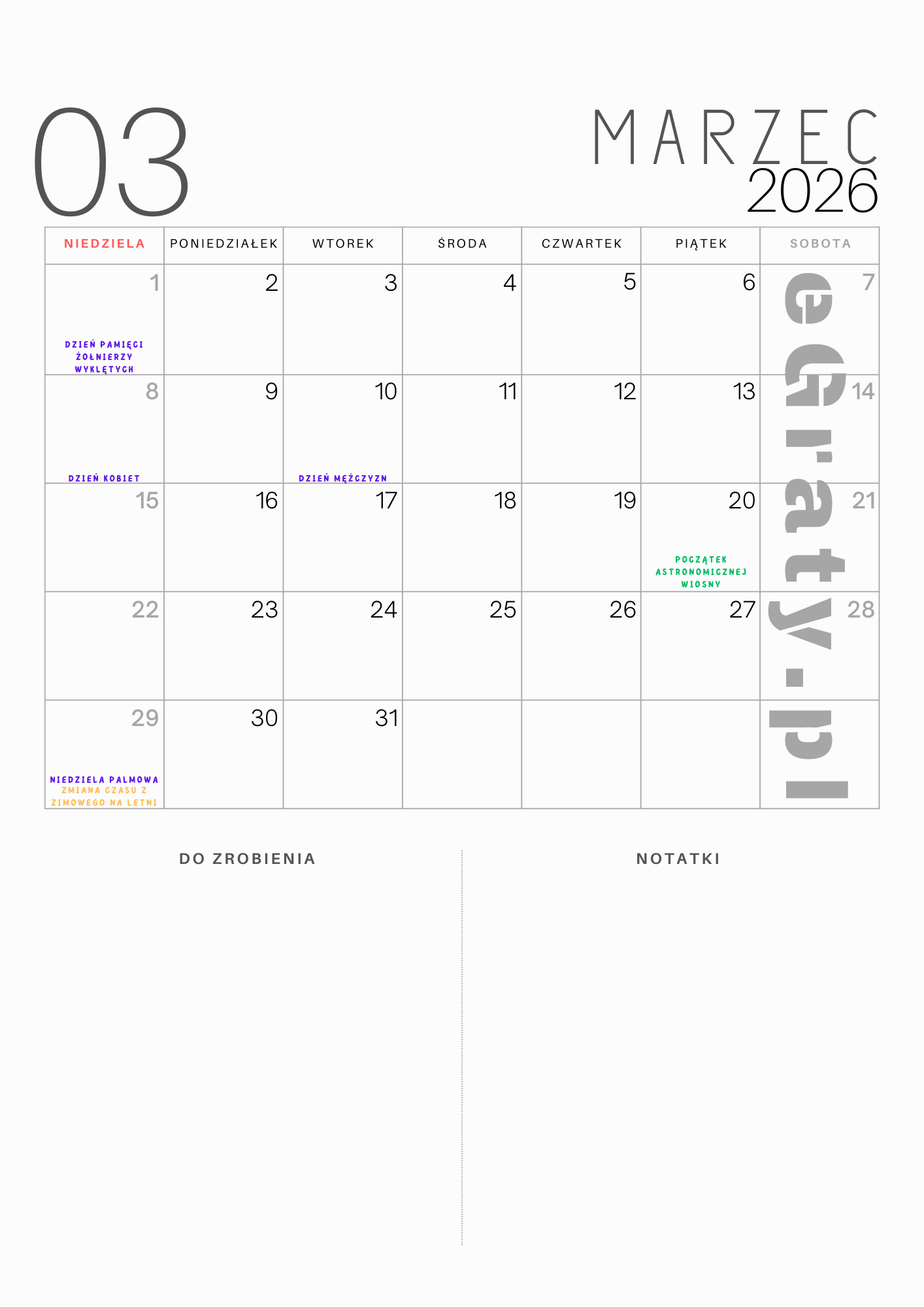 03

MARZEC
2026

| NIEDZIELA | PONIEDZIAŁEK | WTOREK | ŚRODA | CZWARTEK | PIĄTEK | SOBOTA |
|---|---|---|---|---|---|---|
| 1 DZIEŃ PAMIĘCI ŻOŁNIERZY WYKLĘTYCH | 2 | 3 | 4 | 5 | 6 | 7 |
| 8 DZIEŃ KOBIET | 9 | 10 DZIEŃ MĘŻCZYZN | 11 | 12 | 13 | 14 |
| 15 | 16 | 17 | 18 | 19 | 20 POCZĄTEK ASTRONOMICZNEJ WIOSNY | 21 |
| 22 | 23 | 24 | 25 | 26 | 27 | 28 |
| 29 NIEDZIELA PALMOWA ZMIANA CZASU Z ZIMOWEGO NA LETNI | 30 | 31 | | | | |

DO ZROBIENIA

NOTATKI

eGraty.pl